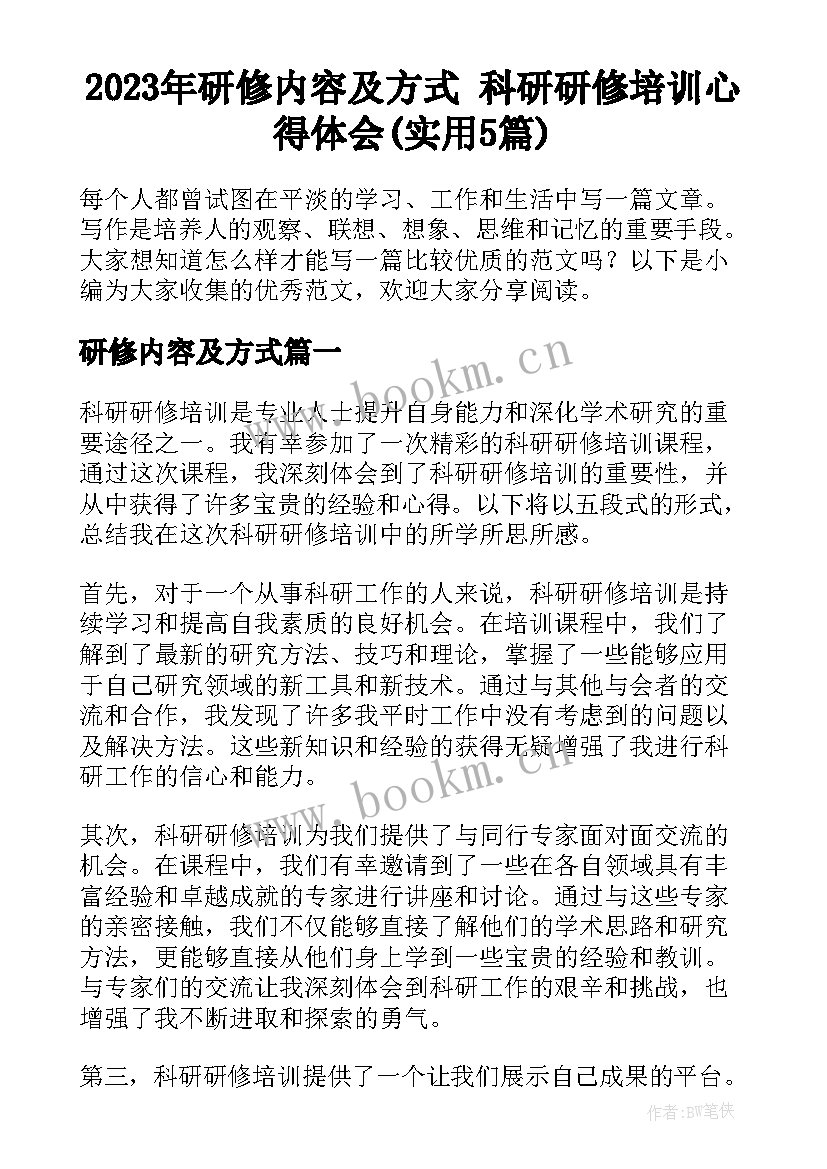 2023年研修内容及方式 科研研修培训心得体会(实用5篇)

每个人都曾试图在平淡的学习、工作和生活中写一篇文章。写作是培养人的观察、联想、想象、思维和记忆的重要手段。大家想知道怎么样才能写一篇比较优质的范文吗？以下是小编为大家收集的优秀范文，欢迎大家分享阅读。

研修内容及方式篇一

www.bookm.cn

科研研修培训是专业人士提升自身能力和深化学术研究的重要途径之一。我有幸参加了一次精彩的科研研修培训课程，通过这次课程，我深刻体会到了科研研修培训的重要性，并从中获得了许多宝贵的经验和心得。以下将以五段式的形式，总结我在这次科研研修培训中的所学所思所感。

首先，对于一个从事科研工作的人来说，科研研修培训是持续学习和提高自我素质的良好机会。在培训课程中，我们了解到了最新的研究方法、技巧和理论，掌握了一些能够应用于自己研究领域的新工具和新技术。通过与其他与会者的交流和合作，我发现了许多我平时工作中没有考虑到的问题以及解决方法。这些新知识和经验的获得无疑增强了我进行科研工作的信心和能力。

www.bookm.cn

其次，科研研修培训为我们提供了与同行专家面对面交流的机会。在课程中，我们有幸邀请到了一些在各自领域具有丰富经验和卓越成就的专家进行讲座和讨论。通过与这些专家的亲密接触，我们不仅能够直接了解他们的学术思路和研究方法，更能够直接从他们身上学到一些宝贵的经验和教训。与专家们的交流让我深刻体会到科研工作的艰辛和挑战，也增强了我不断进取和探索的勇气。

第三，科研研修培训提供了一个让我们展示自己成果的平台。

作者:BW笔侠